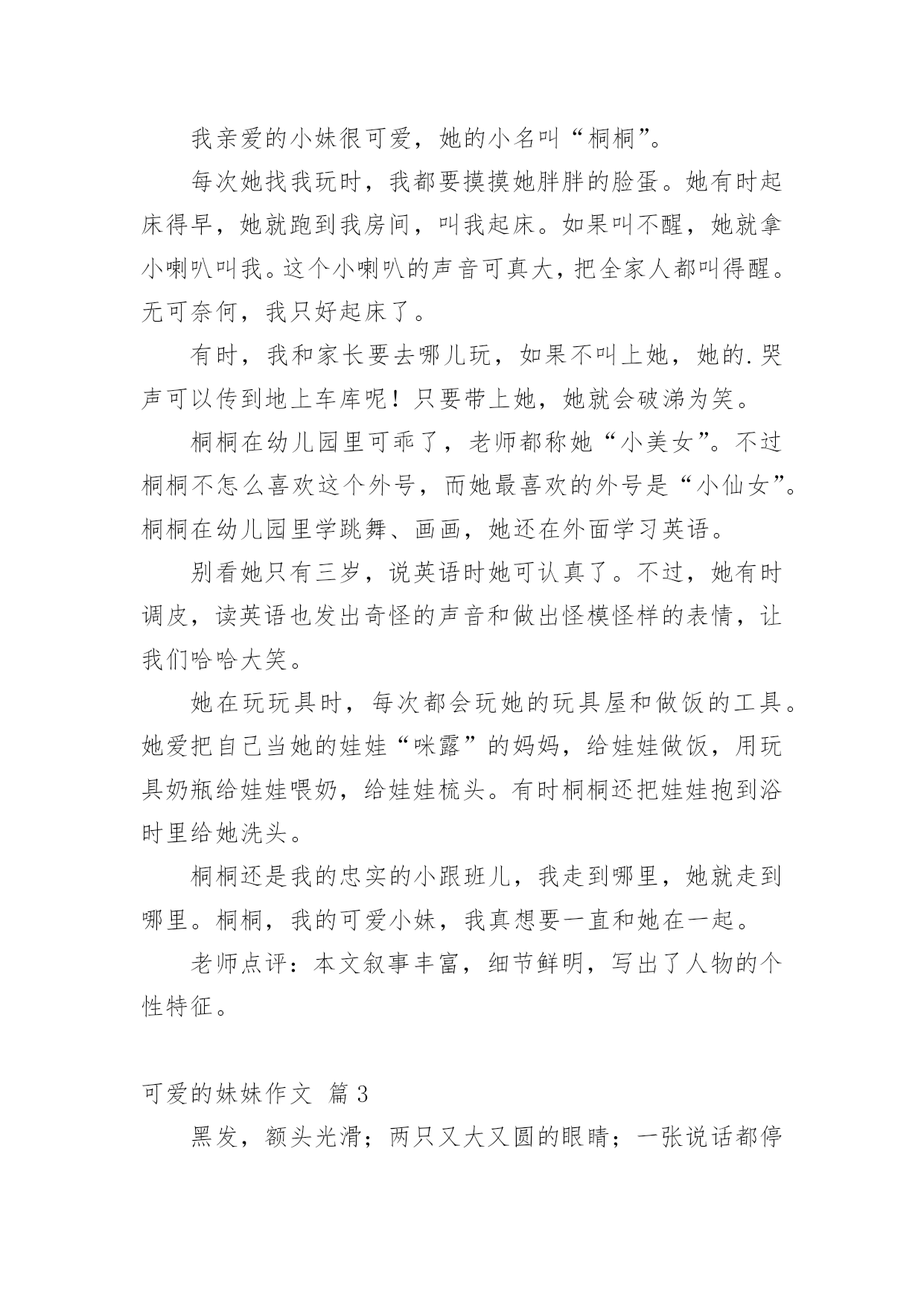 我亲爱的小妹很可爱，她的小名叫“桐桐”。

每次她找我玩时，我都要摸摸她胖胖的脸蛋。她有时起床得早，她就跑到我房间，叫我起床。如果叫不醒，她就拿小喇叭叫我。这个小喇叭的声音可真大，把全家人都叫得醒。无可奈何，我只好起床了。

有时，我和家长要去哪儿玩，如果不叫上她，她的.哭声可以传到地上车库呢！只要带上她，她就会破涕为笑。

桐桐在幼儿园里可乖了，老师都称她“小美女”。不过桐桐不怎么喜欢这个外号，而她最喜欢的外号是“小仙女”。桐桐在幼儿园里学跳舞、画画，她还在外面学习英语。

别看她只有三岁，说英语时她可认真了。不过，她有时调皮，读英语也发出奇怪的声音和做出怪模怪样的表情，让我们哈哈大笑。

她在玩玩具时，每次都会玩她的玩具屋和做饭的工具。她爱把自己当她的娃娃“咪露”的妈妈，给娃娃做饭，用玩具奶瓶给娃娃喂奶，给娃娃梳头。有时桐桐还把娃娃抱到浴时里给她洗头。

桐桐还是我的忠实的小跟班儿，我走到哪里，她就走到哪里。桐桐，我的可爱小妹，我真想要一直和她在一起。

老师点评：本文叙事丰富，细节鲜明，写出了人物的个性特征。

可爱的妹妹作文 篇3

黑发，额头光滑；两只又大又圆的眼睛；一张说话都停